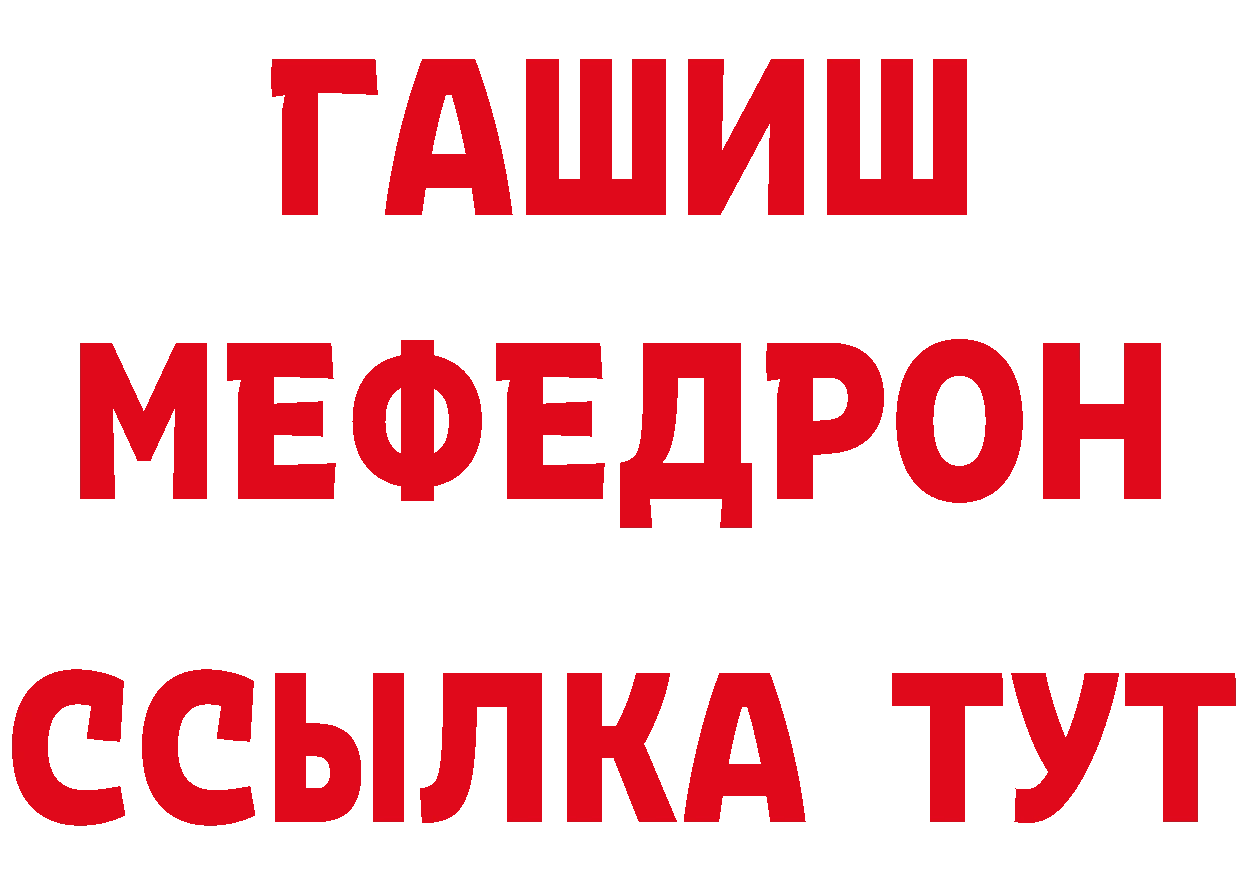 ГАШИШ
МЕФЕДРОН
ССЫЛКА ТУТ